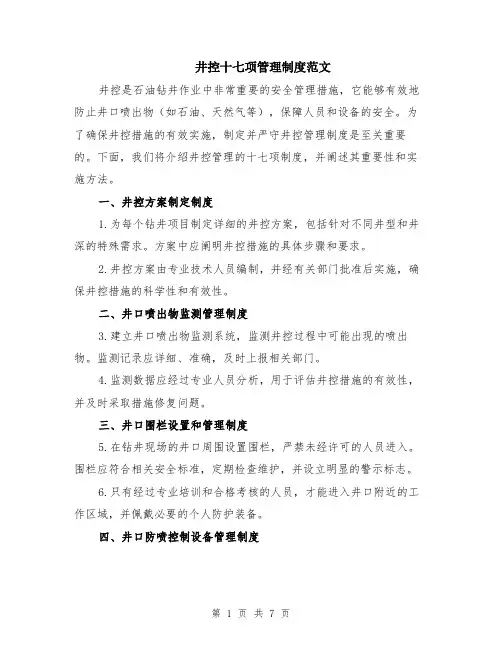 井控十七项管理制度范文

井控是石油钻井作业中非常重要的安全管理措施，它能够有效地防止井口喷出物（如石油、天然气等），保障人员和设备的安全。为了确保井控措施的有效实施，制定并严守井控管理制度是至关重要的。下面，我们将介绍井控管理的十七项制度，并阐述其重要性和实施方法。

一、井控方案制定制度

1.为每个钻井项目制定详细的井控方案，包括针对不同井型和井深的特殊需求。方案中应阐明井控措施的具体步骤和要求。

2.井控方案由专业技术人员编制，并经有关部门批准后实施，确保井控措施的科学性和有效性。

二、井口喷出物监测管理制度

3.建立井口喷出物监测系统，监测井控过程中可能出现的喷出物。监测记录应详细、准确，及时上报相关部门。

4.监测数据应经过专业人员分析，用于评估井控措施的有效性，并及时采取措施修复问题。

三、井口围栏设置和管理制度

5.在钻井现场的井口周围设置围栏，严禁未经许可的人员进入。围栏应符合相关安全标准，定期检查维护，并设立明显的警示标志。

6.只有经过专业培训和合格考核的人员，才能进入井口附近的工作区域，并佩戴必要的个人防护装备。

四、井口防喷控制设备管理制度

第 1 页 共 7 页